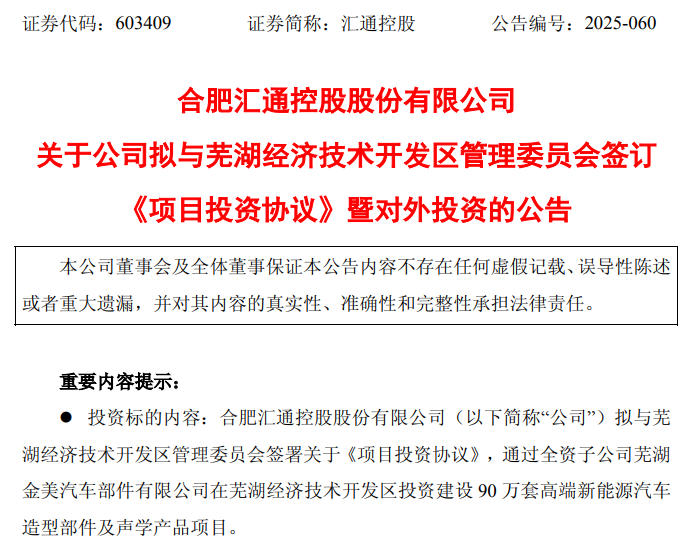 证券代码：603409 证券简称：汇通控股 公告编号：2025-060

合肥汇通控股股份有限公司

关于公司拟与芜湖经济技术开发区管理委员会签订

《项目投资协议》暨对外投资的公告

本公司董事会及全体董事保证本公告内容不存在任何虚假记载、误导性陈述或者重大遗漏，并对其内容的真实性、准确性和完整性承担法律责任。

重要内容提示：

• 投资标的内容：合肥汇通控股股份有限公司（以下简称“公司”）拟与芜湖经济技术开发区管理委员会签署关于《项目投资协议》，通过全资子公司芜湖金美汽车部件有限公司在芜湖经济技术开发区投资建设90万套高端新能源汽车造型部件及声学产品项目。